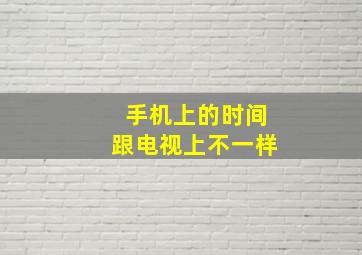 手机上的时间
跟电视上不一样